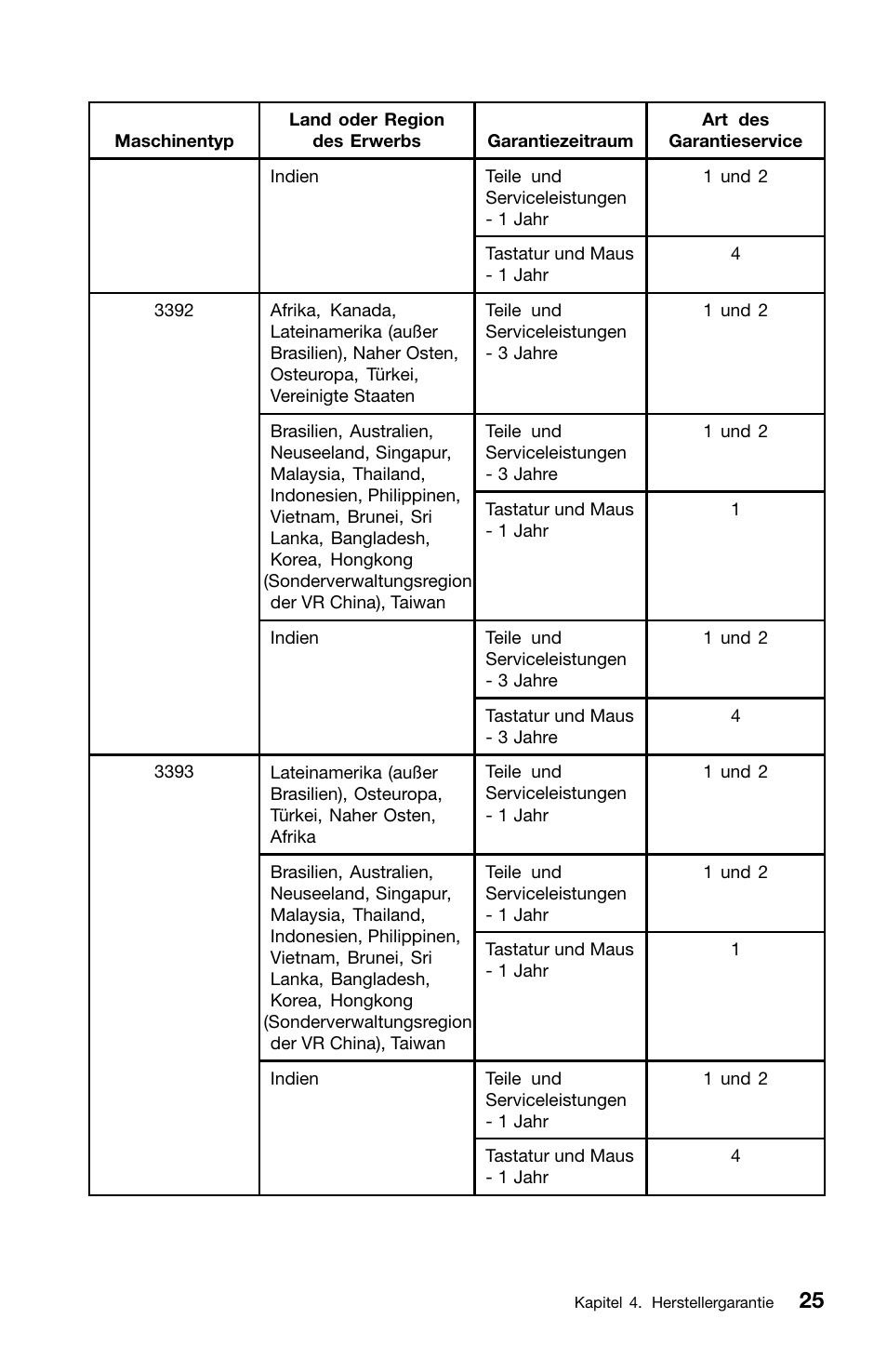 | Maschinentyp | Land oder Region des Erwerbs | Garantiezeitraum | Art des Garantieservice |
|---|---|---|---|
| | Indien | Teile und Serviceleistungen - 1 Jahr | 1 und 2 |
| | | Tastatur und Maus - 1 Jahr | 4 |
| 3392 | Afrika, Kanada, Lateinamerika (außer Brasilien), Naher Osten, Osteuropa, Türkei, Vereinigte Staaten | Teile und Serviceleistungen - 3 Jahre | 1 und 2 |
| | Brasilien, Australien, Neuseeland, Singapur, Malaysia, Thailand, Indonesien, Philippinen, Vietnam, Brunei, Sri Lanka, Bangladesh, Korea, Hongkong (Sonderverwaltungsregion der VR China), Taiwan | Teile und Serviceleistungen - 3 Jahre | 1 und 2 |
| | | Tastatur und Maus - 1 Jahr | 1 |
| | Indien | Teile und Serviceleistungen - 3 Jahre | 1 und 2 |
| | | Tastatur und Maus - 3 Jahre | 4 |
| 3393 | Lateinamerika (außer Brasilien), Osteuropa, Türkei, Naher Osten, Afrika | Teile und Serviceleistungen - 1 Jahr | 1 und 2 |
| | Brasilien, Australien, Neuseeland, Singapur, Malaysia, Thailand, Indonesien, Philippinen, Vietnam, Brunei, Sri Lanka, Bangladesh, Korea, Hongkong (Sonderverwaltungsregion der VR China), Taiwan | Teile und Serviceleistungen - 1 Jahr | 1 und 2 |
| | | Tastatur und Maus - 1 Jahr | 1 |
| | Indien | Teile und Serviceleistungen - 1 Jahr | 1 und 2 |
| | | Tastatur und Maus - 1 Jahr | 4 |

Kapitel 4. Herstellergarantie 25